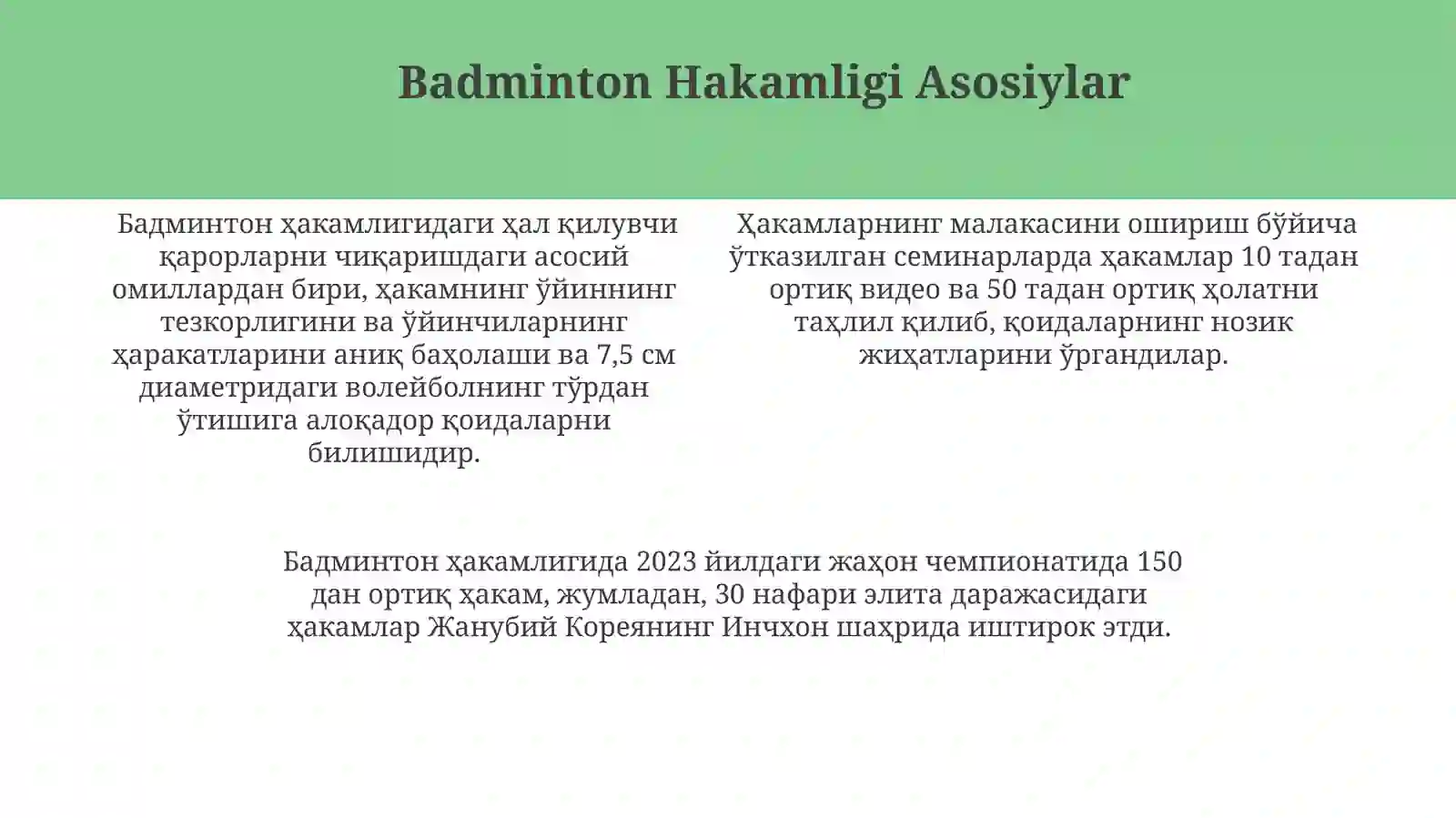 Badminton Hakamligi Asosiylar

Бадминтон ҳакамлигидаги ҳал қилувчи қарорларни чиқаришдаги асосий омиллардан бири, ҳакамнинг ўйиннинг тезкорлигини ва ўйинчиларнинг ҳаракатларини аниқ баҳолаши ва 7,5 см диаметридаги волейболнинг тўрдан ўтишига алоқадор қоидаларни билишидир.

Ҳакамларнинг малакасини ошириш бўйича ўтказилган семинарларда ҳакамлар 10 тадан ортиқ видео ва 50 тадан ортиқ ҳолатни таҳлил қилиб, қоидаларнинг нозик жиҳатларини ўргандилар.

Бадминтон ҳакамлигида 2023 йилдаги жаҳон чемпионатида 150 дан ортиқ ҳакам, жумладан, 30 нафари элита даражасидаги ҳакамлар Жанубий Кореянинг Инчхон шаҳрида иштирок этди.